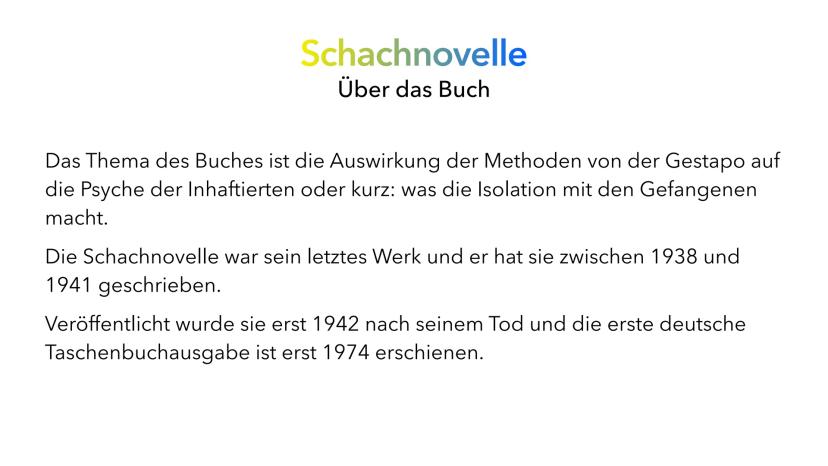 Schachnovelle
Über das Buch

Das Thema des Buches ist die Auswirkung der Methoden von der Gestapo auf die Psyche der Inhaftierten oder kurz: was die Isolation mit den Gefangenen macht.

Die Schachnovelle war sein letztes Werk und er hat sie zwischen 1938 und 1941 geschrieben.

Veröffentlicht wurde sie erst 1942 nach seinem Tod und die erste deutsche Taschenbuchausgabe ist erst 1974 erschienen.